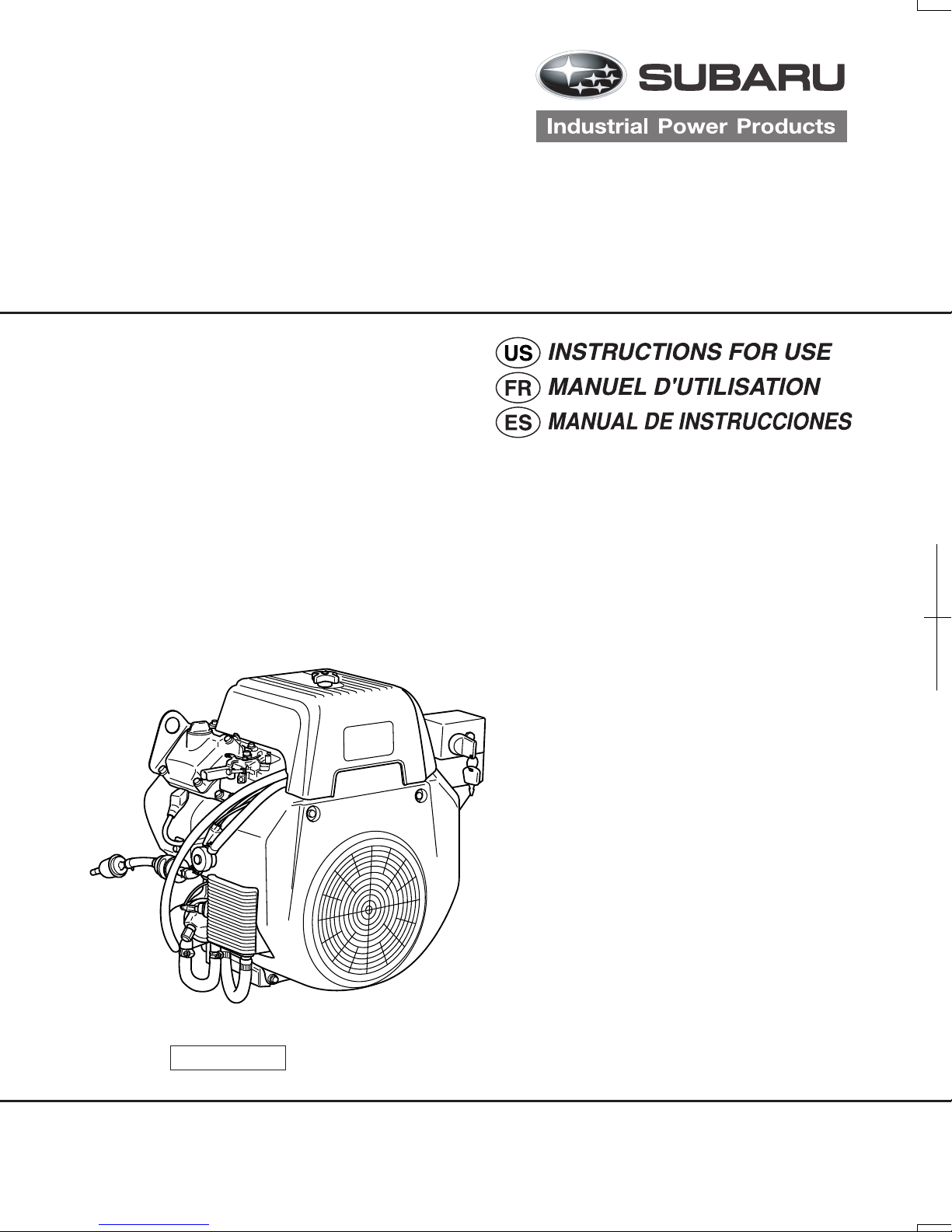 SUBARU
Industrial Power Products

US INSTRUCTIONS FOR USE
FR MANUEL D'UTILISATION
ES MANUAL DE INSTRUCCIONES